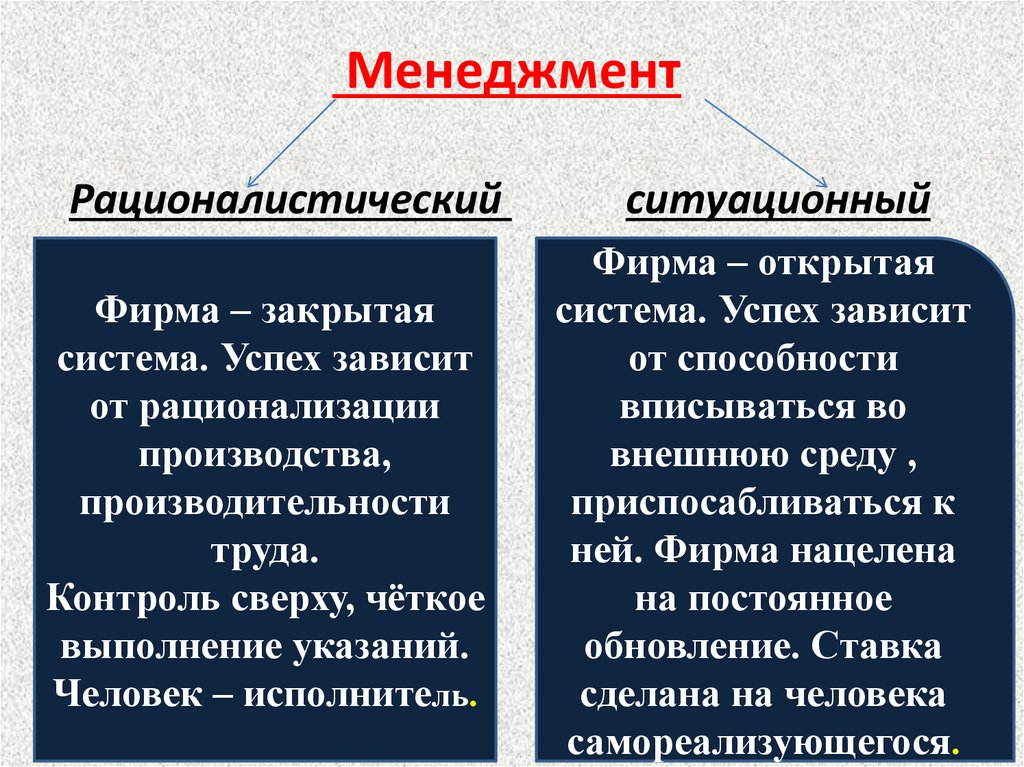 Менеджмент

Рационалистический

Фирма – закрытая система. Успех зависит от рационализации производства, производительности труда.
Контроль сверху, чёткое выполнение указаний.
Человек – исполнитель.

ситуационный

Фирма – открытая система. Успех зависит от способности вписываться во внешнюю среду , приспосабливаться к ней. Фирма нацелена на постоянное обновление. Ставка сделана на человека самореализующегося.